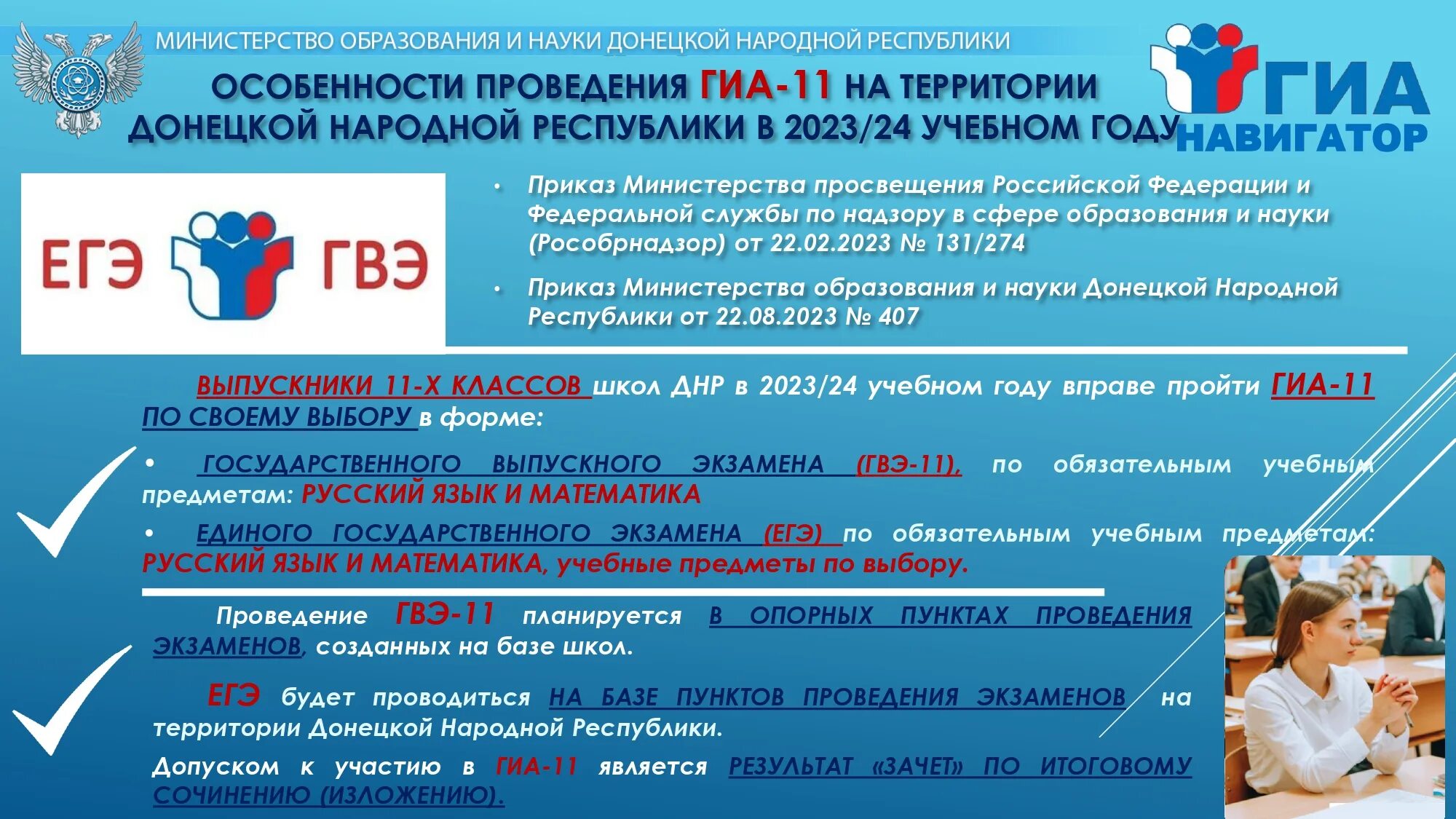 МИНИСТЕРСТВО ОБРАЗОВАНИЯ И НАУКИ ДОНЕЦКОЙ НАРОДНОЙ РЕСПУБЛИКИ

ОСОБЕННОСТИ ПРОВЕДЕНИЯ ГИА-11 НА ТЕРРИТОРИИ ДОНЕЦКОЙ НАРОДНОЙ РЕСПУБЛИКИ В 2023/24 УЧЕБНОМ ГОДУ

ГИА НАВИГАТОР

ЕГЭ ГВЭ

• Приказ Министерства просвещения Российской Федерации и Федеральной службы по надзору в сфере образования и науки (Рособрнадзор) от 22.02.2023 № 131/274

• Приказ Министерства образования и науки Донецкой Народной Республики от 22.08.2023 № 407

ВЫПУСКНИКИ 11-Х КЛАССОВ школ ДНР в 2023/24 учебном году вправе пройти ГИА-11 ПО СВОЕМУ ВЫБОРУ в форме:

• ГОСУДАРСТВЕННОГО ВЫПУСКНОГО ЭКЗАМЕНА (ГВЭ-11), по обязательным учебным предметам: РУССКИЙ ЯЗЫК И МАТЕМАТИКА

• ЕДИНОГО ГОСУДАРСТВЕННОГО ЭКЗАМЕНА (ЕГЭ) по обязательным учебным предметам: РУССКИЙ ЯЗЫК И МАТЕМАТИКА, учебные предметы по выбору.

Проведение ГВЭ-11 планируется В ОПОРНЫХ ПУНКТАХ ПРОВЕДЕНИЯ ЭКЗАМЕНОВ, созданных на базе школ.

ЕГЭ будет проводиться НА БАЗЕ ПУНКТОВ ПРОВЕДЕНИЯ ЭКЗАМЕНОВ на территории Донецкой Народной Республики.

Допуском к участию в ГИА-11 является РЕЗУЛЬТАТ «ЗАЧЕТ» ПО ИТОГОВОМУ СОЧИНЕНИЮ (ИЗЛОЖЕНИЮ).